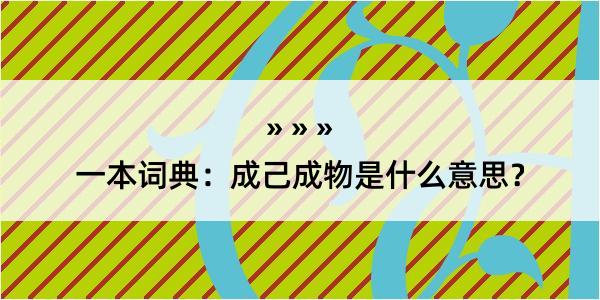 » » »

一本词典：成己成物是什么意思？